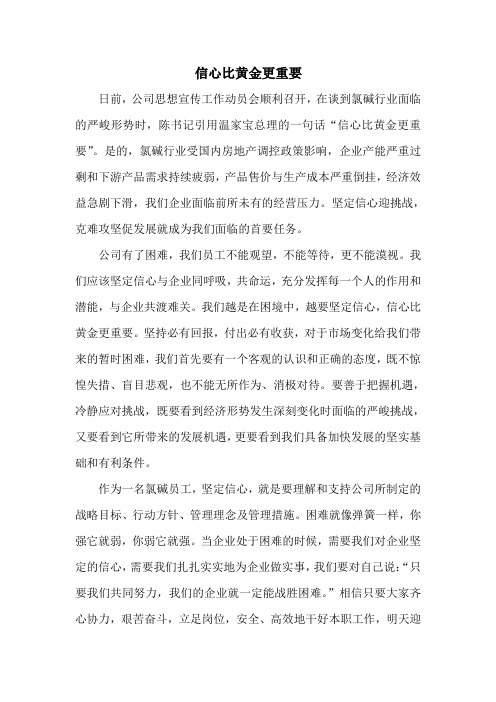 信心比黄金更重要

日前，公司思想宣传工作动员会顺利召开，在谈到氯碱行业面临的严峻形势时，陈书记引用温家宝总理的一句话“信心比黄金更重要”。是的，氯碱行业受国内房地产调控政策影响，企业产能严重过剩和下游产品需求持续疲弱，产品售价与生产成本严重倒挂，经济效益急剧下滑，我们企业面临前所未有的经营压力。坚定信心迎挑战，克难攻坚促发展就成为我们面临的首要任务。

公司有了困难，我们员工不能观望，不能等待，更不能漠视。我们应该坚定信心与企业同呼吸，共命运，充分发挥每一个人的作用和潜能，与企业共渡难关。我们越是在困境中，越要坚定信心，信心比黄金更重要。坚持必有回报，付出必有收获，对于市场变化给我们带来的暂时困难，我们首先要有一个客观的认识和正确的态度，既不惊惶失措、盲目悲观，也不能无所作为、消极对待。要善于把握机遇，冷静应对挑战，既要看到经济形势发生深刻变化时面临的严峻挑战，又要看到它所带来的发展机遇，更要看到我们具备加快发展的坚实基础和有利条件。

作为一名氯碱员工，坚定信心，就是要理解和支持公司所制定的战略目标、行动方针、管理理念及管理措施。困难就像弹簧一样，你强它就弱，你弱它就强。当企业处于困难的时候，需要我们对企业坚定的信心，需要我们扎扎实实地为企业做实事，我们要对自己说：“只要我们共同努力，我们的企业就一定能战胜困难。”相信只要大家齐心协力，艰苦奋斗，立足岗位，安全、高效地干好本职工作，明天迎